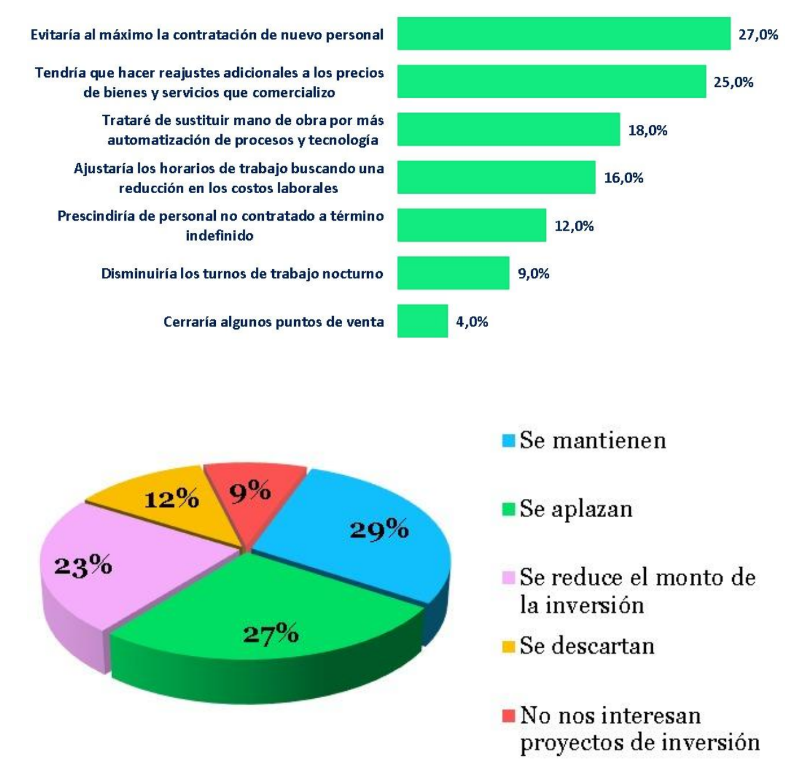 Evitaría al máximo la contratación de nuevo personal 27,0%

Tendría que hacer reajustes adicionales a los precios de bienes y servicios que comercializo 25,0%

Trataré de sustituir mano de obra por más automatización de procesos y tecnología 18,0%

Ajustaría los horarios de trabajo buscando una reducción en los costos laborales 16,0%

Prescindiría de personal no contratado a término indefinido 12,0%

Disminuiría los turnos de trabajo nocturno 9,0%

Cerraría algunos puntos de venta 4,0%

12%
9%
29%
23%
27%

Se mantienen

Se aplazan

Se reduce el monto de la inversión

Se descartan

No nos interesan proyectos de inversión